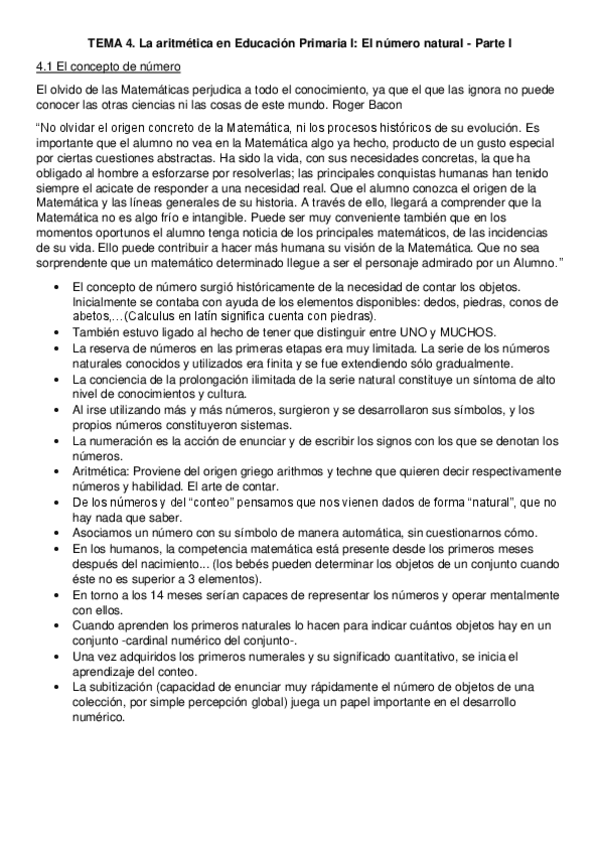 TEMA 4. La aritmética en Educación Primaria I: El número natural - Parte I

4.1 El concepto de número

El olvido de las Matemáticas perjudica a todo el conocimiento, ya que el que las ignora no puede conocer las otras ciencias ni las cosas de este mundo. Roger Bacon

“No olvidar el origen concreto de la Matemática, ni los procesos históricos de su evolución. Es importante que el alumno no vea en la Matemática algo ya hecho, producto de un gusto especial por ciertas cuestiones abstractas. Ha sido la vida, con sus necesidades concretas, la que ha obligado al hombre a esforzarse por resolverlas; las principales conquistas humanas han tenido siempre el acicate de responder a una necesidad real. Que el alumno conozca el origen de la Matemática y las líneas generales de su historia. A través de ello, llegará a comprender que la Matemática no es algo frío e intangible. Puede ser muy conveniente también que en los momentos oportunos el alumno tenga noticia de los principales matemáticos, de las incidencias de su vida. Ello puede contribuir a hacer más humana su visión de la Matemática. Que no sea sorprendente que un matemático determinado llegue a ser el personaje admirado por un Alumno.”

• El concepto de número surgió históricamente de la necesidad de contar los objetos. Inicialmente se contaba con ayuda de los elementos disponibles: dedos, piedras, conos de abetos,…(Calculus en latín significa cuenta con piedras).
• También estuvo ligado al hecho de tener que distinguir entre UNO y MUCHOS.
• La reserva de números en las primeras etapas era muy limitada. La serie de los números naturales conocidos y utilizados era finita y se fue extendiendo sólo gradualmente.
• La conciencia de la prolongación ilimitada de la serie natural constituye un síntoma de alto nivel de conocimientos y cultura.
• Al irse utilizando más y más números, surgieron y se desarrollaron sus símbolos, y los propios números constituyeron sistemas.
• La numeración es la acción de enunciar y de escribir los signos con los que se denotan los números.
• Aritmética: Proviene del origen griego arithmos y techne que quieren decir respectivamente números y habilidad. El arte de contar.
• De los números y del “conteo” pensamos que nos vienen dados de forma “natural”, que no hay nada que saber.
• Asociamos un número con su símbolo de manera automática, sin cuestionarnos cómo.
• En los humanos, la competencia matemática está presente desde los primeros meses después del nacimiento... (los bebés pueden determinar los objetos de un conjunto cuando éste no es superior a 3 elementos).
• En torno a los 14 meses serían capaces de representar los números y operar mentalmente con ellos.
• Cuando aprenden los primeros naturales lo hacen para indicar cuántos objetos hay en un conjunto -cardinal numérico del conjunto-.
• Una vez adquiridos los primeros numerales y su significado cuantitativo, se inicia el aprendizaje del conteo.
• La subitización (capacidad de enunciar muy rápidamente el número de objetos de una colección, por simple percepción global) juega un papel importante en el desarrollo numérico.